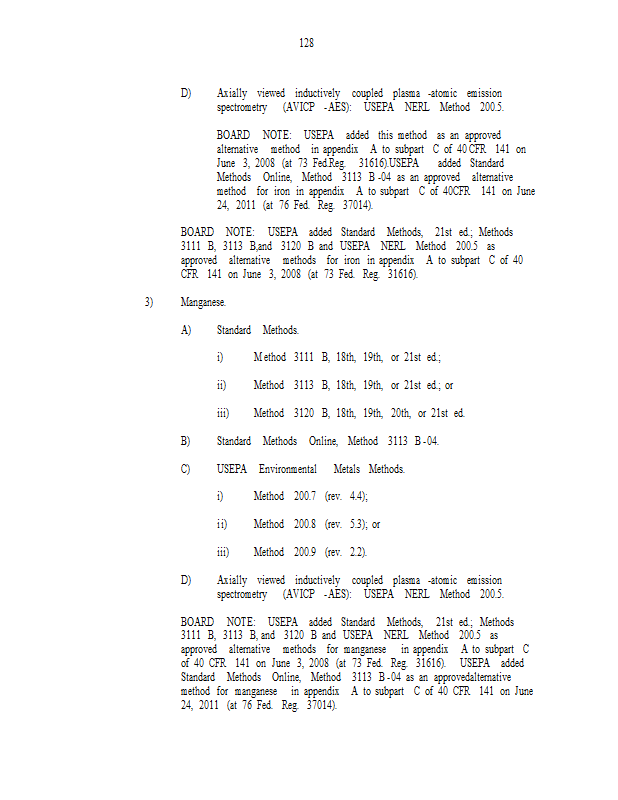 128

D) Axially viewed inductively coupled plasma -atomic emission spectrometry (AVICP -AES): USEPA NERL Method 200.5.

BOARD NOTE: USEPA added this method as an approved alternative method in appendix A to subpart C of 40 CFR 141 on June 3, 2008 (at 73 Fed.Reg. 31616).USEPA added Standard Methods Online, Method 3113 B -04 as an approved alternative method for iron in appendix A to subpart C of 40CFR 141 on June 24, 2011 (at 76 Fed. Reg. 37014).

BOARD NOTE: USEPA added Standard Methods, 21st ed.; Methods 3111 B, 3113 B,and 3120 B and USEPA NERL Method 200.5 as approved alternative methods for iron in appendix A to subpart C of 40 CFR 141 on June 3, 2008 (at 73 Fed. Reg. 31616).

3) Manganese.

A) Standard Methods.

i) Method 3111 B, 18th, 19th, or 21st ed.;

ii) Method 3113 B, 18th, 19th, or 21st ed.; or

iii) Method 3120 B, 18th, 19th, 20th, or 21st ed.

B) Standard Methods Online, Method 3113 B -04.

C) USEPA Environmental Metals Methods.

i) Method 200.7 (rev. 4.4);

ii) Method 200.8 (rev. 5.3); or

iii) Method 200.9 (rev. 2.2).

D) Axially viewed inductively coupled plasma -atomic emission spectrometry (AVICP -AES): USEPA NERL Method 200.5.

BOARD NOTE: USEPA added Standard Methods, 21st ed.; Methods 3111 B, 3113 B, and 3120 B and USEPA NERL Method 200.5 as approved alternative methods for manganese in appendix A to subpart C of 40 CFR 141 on June 3, 2008 (at 73 Fed. Reg. 31616). USEPA added Standard Methods Online, Method 3113 B -04 as an approvedalternative method for manganese in appendix A to subpart C of 40 CFR 141 on June 24, 2011 (at 76 Fed. Reg. 37014).